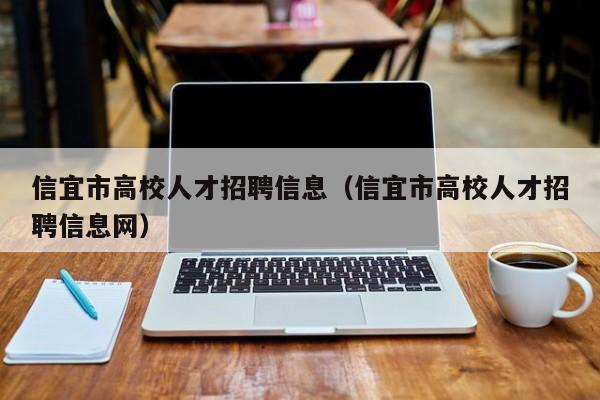 信宜市高校人才招聘信息（信宜市高校人才招聘信息网）